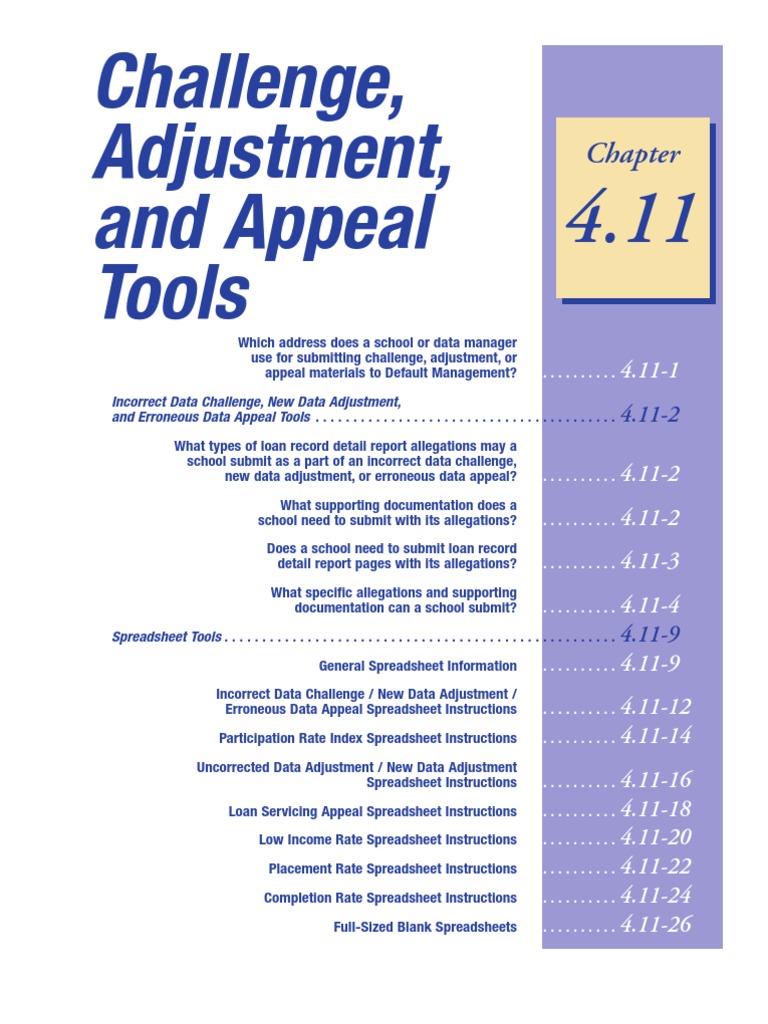 Challenge, Adjustment, and Appeal Tools

Chapter
4.11

Which address does a school or data manager use for submitting challenge, adjustment, or appeal materials to Default Management? 4.11-1

Incorrect Data Challenge, New Data Adjustment, and Erroneous Data Appeal Tools 4.11-2

What types of loan record detail report allegations may a school submit as a part of an incorrect data challenge, new data adjustment, or erroneous data appeal? 4.11-2

What supporting documentation does a school need to submit with its allegations? 4.11-2

Does a school need to submit loan record detail report pages with its allegations? 4.11-3

What specific allegations and supporting documentation can a school submit? 4.11-4

Spreadsheet Tools 4.11-9

General Spreadsheet Information 4.11-9

Incorrect Data Challenge / New Data Adjustment / Erroneous Data Appeal Spreadsheet Instructions 4.11-12

Participation Rate Index Spreadsheet Instructions 4.11-14

Uncorrected Data Adjustment / New Data Adjustment Spreadsheet Instructions 4.11-16

Loan Servicing Appeal Spreadsheet Instructions 4.11-18

Low Income Rate Spreadsheet Instructions 4.11-20

Placement Rate Spreadsheet Instructions 4.11-22

Completion Rate Spreadsheet Instructions 4.11-24

Full-Sized Blank Spreadsheets 4.11-26